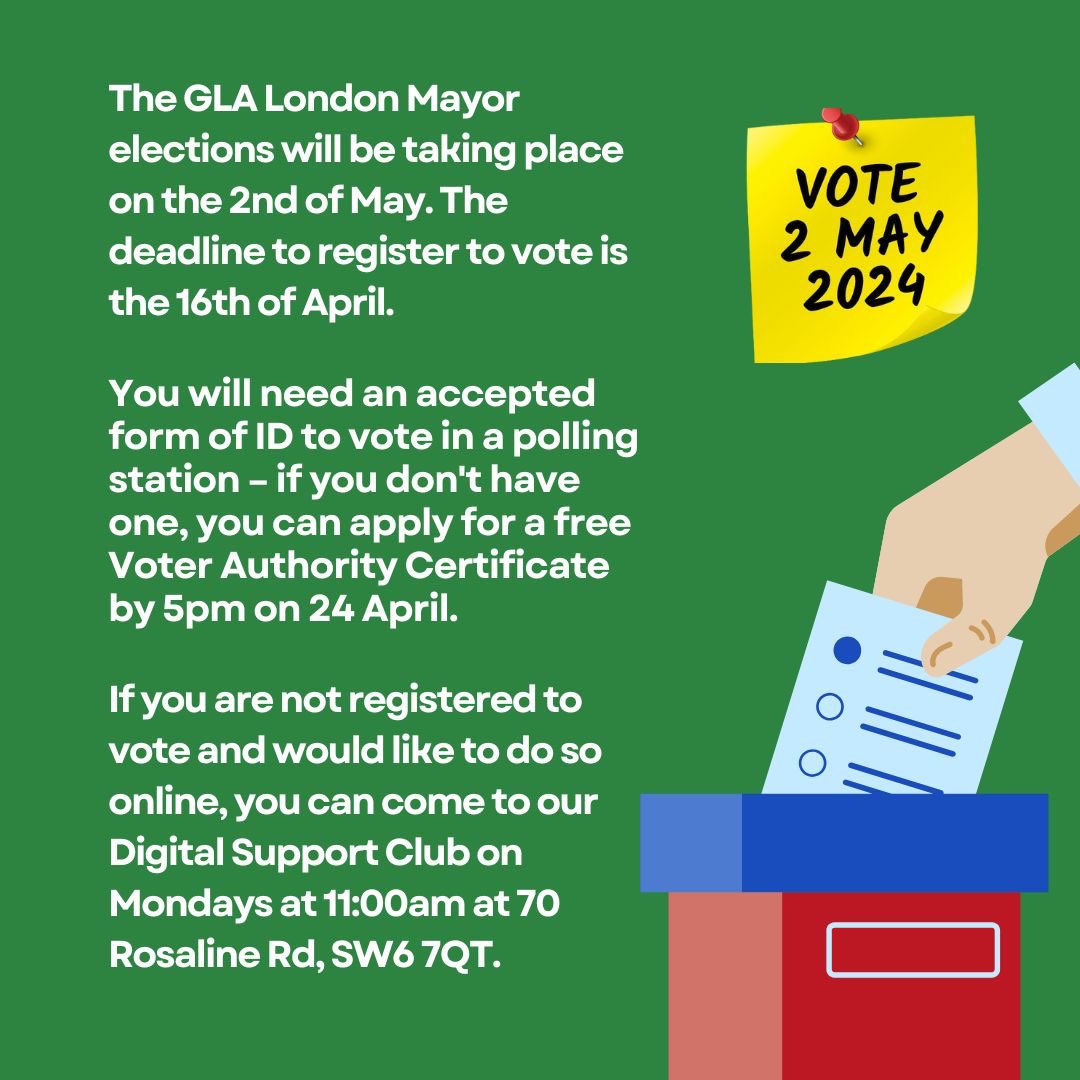 The GLA London Mayor elections will be taking place on the 2nd of May. The deadline to register to vote is the 16th of April.

You will need an accepted form of ID to vote in a polling station - if you don't have one, you can apply for a free Voter Authority Certificate by 5pm on 24 April.

If you are not registered to vote and would like to do so online, you can come to our Digital Support Club on Mondays at 11:00am at 70 Rosaline Rd, SW6 7QT.

VOTE 2 MAY 2024